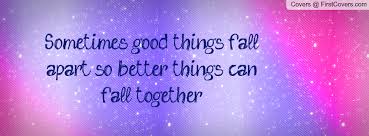 Covers @ FirstCovers.com

Sometimes good things fall apart so better things can fall together